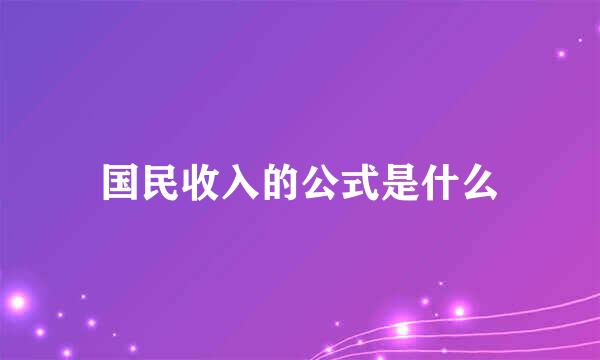 国民收入的公式是什么